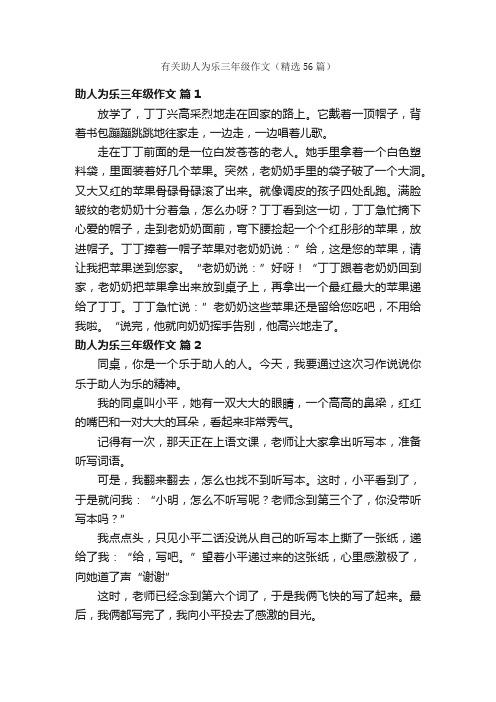 有关助人为乐三年级作文（精选56篇）

助人为乐三年级作文 篇1

放学了，丁丁兴高采烈地走在回家的路上。它戴着一顶帽子，背着书包蹦蹦跳跳地往家走，一边走，一边唱着儿歌。

走在丁丁前面的是一位白发苍苍的老人。她手里拿着一个白色塑料袋，里面装着好几个苹果。突然，老奶奶手里的袋子破了一个大洞。又大又红的苹果骨碌骨碌滚了出来。就像调皮的孩子四处乱跑。满脸皱纹的老奶奶十分着急，怎么办呀？丁丁看到这一切，丁丁急忙摘下心爱的帽子，走到老奶奶面前，弯下腰捡起一个个红彤彤的苹果，放进帽子。丁丁捧着一帽子苹果对老奶奶说：”给，这是您的苹果，请让我把苹果送到您家。“老奶奶说：”好呀！“丁丁跟着老奶奶回到家，老奶奶把苹果拿出来放到桌子上，再拿出一个最红最大的苹果递给了丁丁。丁丁急忙说：”老奶奶这些苹果还是留给您吃吧，不用给我啦。“说完，他就向奶奶挥手告别，他高兴地走了。

助人为乐三年级作文 篇2

同桌，你是一个乐于助人的人。今天，我要通过这次习作说说你乐于助人为乐的精神。

我的同桌叫小平，她有一双大大的眼睛，一个高高的鼻梁，红红的嘴巴和一对大大的耳朵，看起来非常秀气。

记得有一次，那天正在上语文课，老师让大家拿出听写本，准备听写词语。

可是，我翻来翻去，怎么也找不到听写本。这时，小平看到了，于是就问我：“小明，怎么不听写呢？老师念到第三个了，你没带听写本吗？”

我点点头，只见小平二话没说从自己的听写本上撕了一张纸，递给了我：“给，写吧。”望着小平递过来的这张纸，心里感激极了，向她道了声“谢谢”

这时，老师已经念到第六个词了，于是我俩飞快的写了起来。最后，我俩都写完了，我向小平投去了感激的目光。